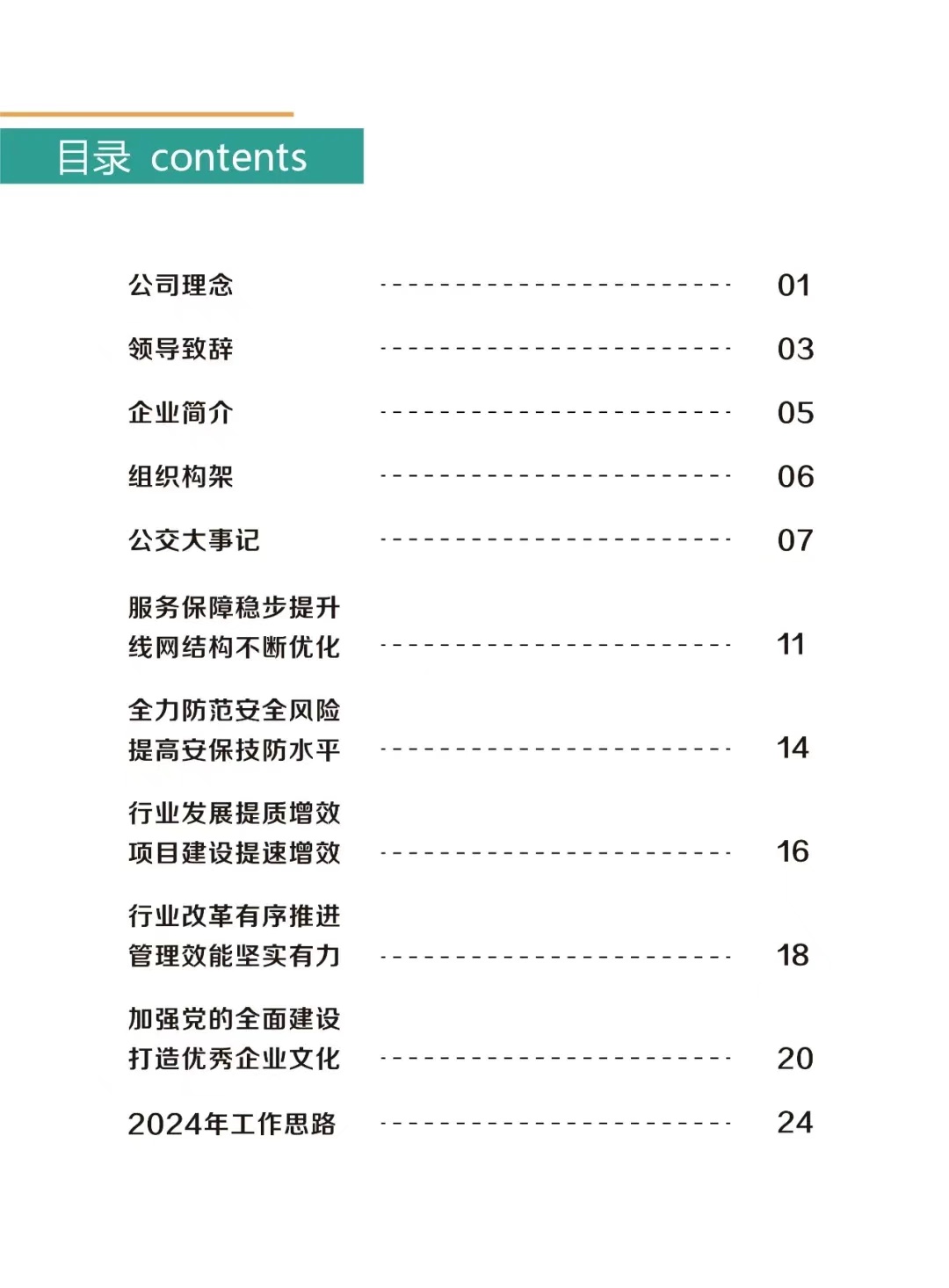 目录 contents

公司理念 ---------------------- 01

领导致辞 ---------------------- 03

企业简介 ---------------------- 05

组织构架 ---------------------- 06

公交大事记 ---------------------- 07

服务保障稳步提升
线网结构不断优化 ---------------------- 11

全力防范安全风险
提高安保技防水平 ---------------------- 14

行业发展提质增效
项目建设提速增效 ---------------------- 16

行业改革有序推进
管理效能坚实有力 ---------------------- 18

加强党的全面建设
打造优秀企业文化 ---------------------- 20

2024年工作思路 ---------------------- 24